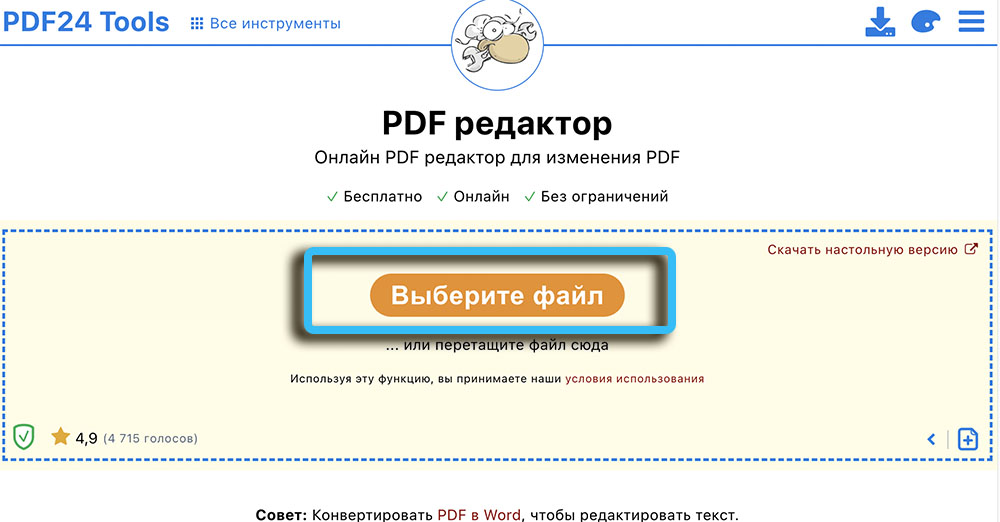 PDF24 Tools Все инструменты

PDF редактор

Онлайн PDF редактор для изменения PDF

✓ Бесплатно ✓ Онлайн ✓ Без ограничений

Скачать настольную версию

Выберите файл

... или перетащите файл сюда

Используя эту функцию, вы принимаете наши условия использования

4,9 (4 715 голосов)

Совет: Конвертировать PDF в Word, чтобы редактировать текст.